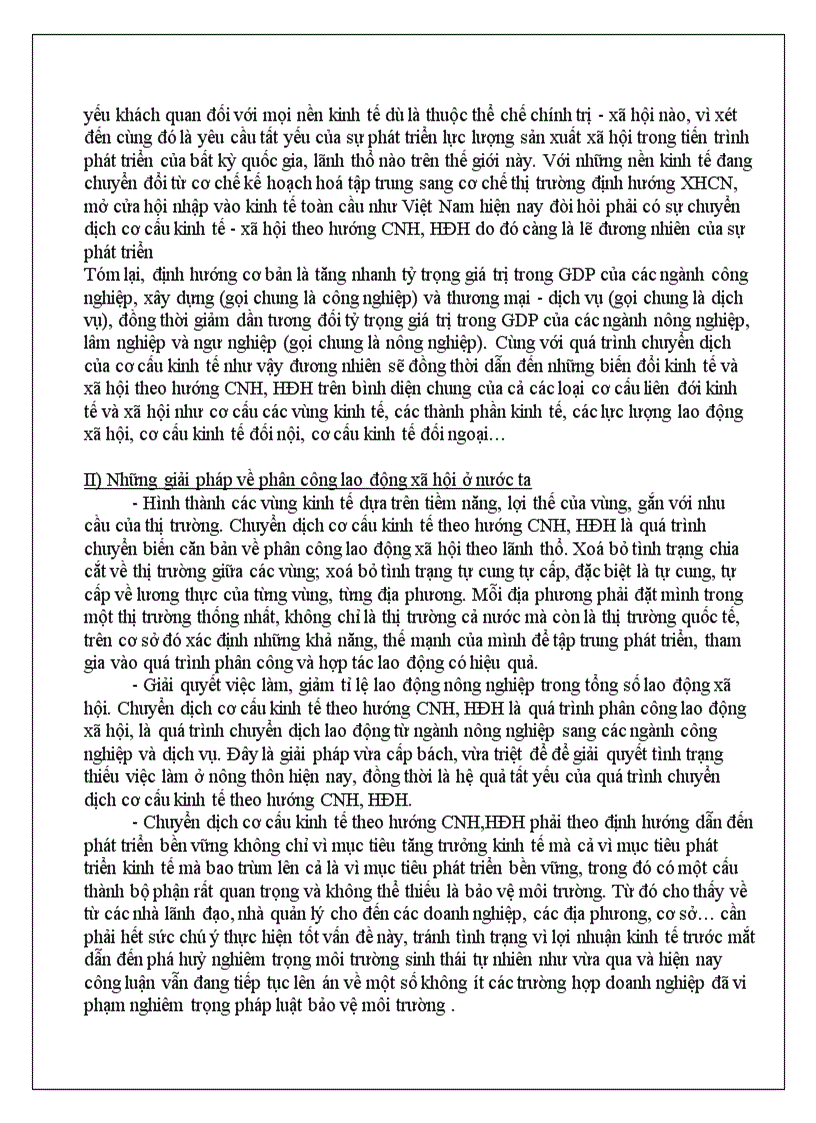 yếu khách quan đối với mọi nền kinh tế dù là thuộc thể chế chính trị - xã hội nào, vì xét đến cùng đó là yêu cầu tất yếu của sự phát triển lực lượng sản xuất xã hội trong tiến trình phát triển của bất kỳ quốc gia, lãnh thổ nào trên thế giới này. Với những nền kinh tế đang chuyển đổi từ cơ chế kế hoạch hoá tập trung sang cơ chế thị trường định hướng XHCN, mở cửa hội nhập vào kinh tế toàn cầu như Việt Nam hiện nay đòi hỏi phải có sự chuyển dịch cơ cấu kinh tế - xã hội theo hướng CNH, HĐH do đó càng là lẽ đương nhiên của sự phát triển
Tóm lại, định hướng cơ bản là tăng nhanh tỷ trọng giá trị trong GDP của các ngành công nghiệp, xây dựng (gọi chung là công nghiệp) và thương mại - dịch vụ (gọi chung là dịch vụ), đồng thời giảm dần tương đối tỷ trọng giá trị trong GDP của các ngành nông nghiệp, lâm nghiệp và ngư nghiệp (gọi chung là nông nghiệp). Cùng với quá trình chuyển dịch của cơ cấu kinh tế như vậy đương nhiên sẽ đồng thời dẫn đến những biến đổi kinh tế và xã hội theo hướng CNH, HĐH trên bình diện chung của cả các loại cơ cấu liên đới kinh tế và xã hội như cơ cấu các vùng kinh tế, các thành phần kinh tế, các lực lượng lao động xã hội, cơ cấu kinh tế đối nội, cơ cấu kinh tế đối ngoại…

II) Những giải pháp về phân công lao động xã hội ở nước ta
- Hình thành các vùng kinh tế dựa trên tiềm năng, lợi thế của vùng, gắn với nhu cầu của thị trường. Chuyển dịch cơ cấu kinh tế theo hướng CNH, HĐH là quá trình chuyển biến căn bản về phân công lao động xã hội theo lãnh thổ. Xoá bỏ tình trạng chia cắt về thị trường giữa các vùng; xoá bỏ tình trạng tự cung tự cấp, đặc biệt là tự cung, tự cấp về lương thực của từng vùng, từng địa phương. Mỗi địa phương phải đặt mình trong một thị trường thống nhất, không chỉ là thị trường cả nước mà còn là thị trường quốc tế, trên cơ sở đó xác định những khả năng, thế mạnh của mình để tập trung phát triển, tham gia vào quá trình phân công và hợp tác lao động có hiệu quả.
- Giải quyết việc làm, giảm tỉ lệ lao động nông nghiệp trong tổng số lao động xã hội. Chuyển dịch cơ cấu kinh tế theo hướng CNH, HĐH là quá trình phân công lao động xã hội, là quá trình chuyển dịch lao động từ ngành nông nghiệp sang các ngành công nghiệp và dịch vụ. Đây là giải pháp vừa cấp bách, vừa triệt để để giải quyết tình trạng thiếu việc làm ở nông thôn hiện nay, đồng thời là hệ quả tất yếu của quá trình chuyển dịch cơ cấu kinh tế theo hướng CNH, HĐH.
- Chuyển dịch cơ cấu kinh tế theo hướng CNH,HĐH phải theo định hướng dẫn đến phát triển bền vững không chỉ vì mục tiêu tăng trưởng kinh tế mà cả vì mục tiêu phát triển kinh tế mà bao trùm lên cả là vì mục tiêu phát triển bền vững, trong đó có một cấu thành bộ phận rất quan trọng và không thể thiếu là bảo vệ môi trường. Từ đó cho thấy về từ các nhà lãnh đạo, nhà quản lý cho đến các doanh nghiệp, các địa phương, cơ sở… cần phải hết sức chú ý thực hiện tốt vấn đề này, tránh tình trạng vì lợi nhuận kinh tế trước mắt dẫn đến phá huỷ nghiêm trọng môi trường sinh thái tự nhiên như vừa qua và hiện nay công luận vẫn đang tiếp tục lên án về một số không ít các trường hợp doanh nghiệp đã vi phạm nghiêm trọng pháp luật bảo vệ môi trường .